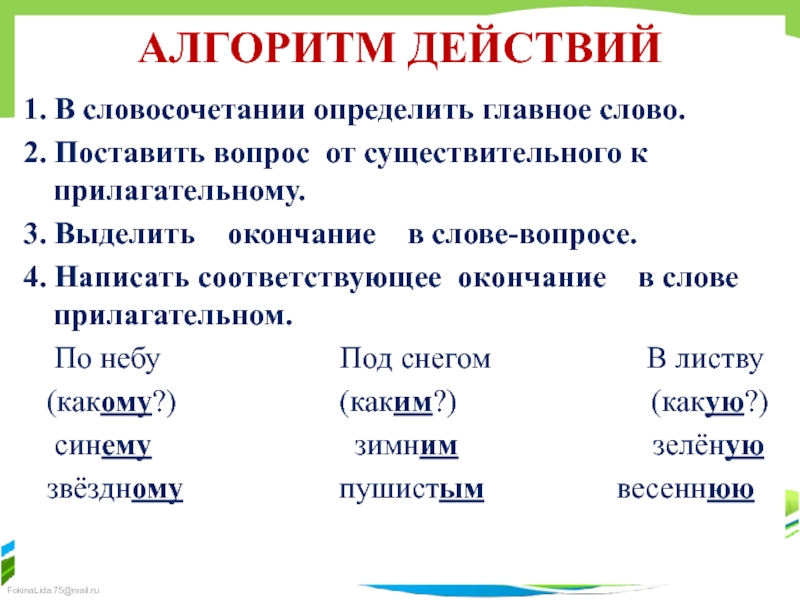 АЛГОРИТМ ДЕЙСТВИЙ

1. В словосочетании определить главное слово.

2. Поставить вопрос от существительного к прилагательному.

3. Выделить окончание в слове-вопросе.

4. Написать соответствующее окончание в слове прилагательном.

По небу (какому?) синему звёздному

Под снегом (каким?) зимним пушистым

В листву (какую?) зелёную весеннюю

FokinaLida.75@mail.ru